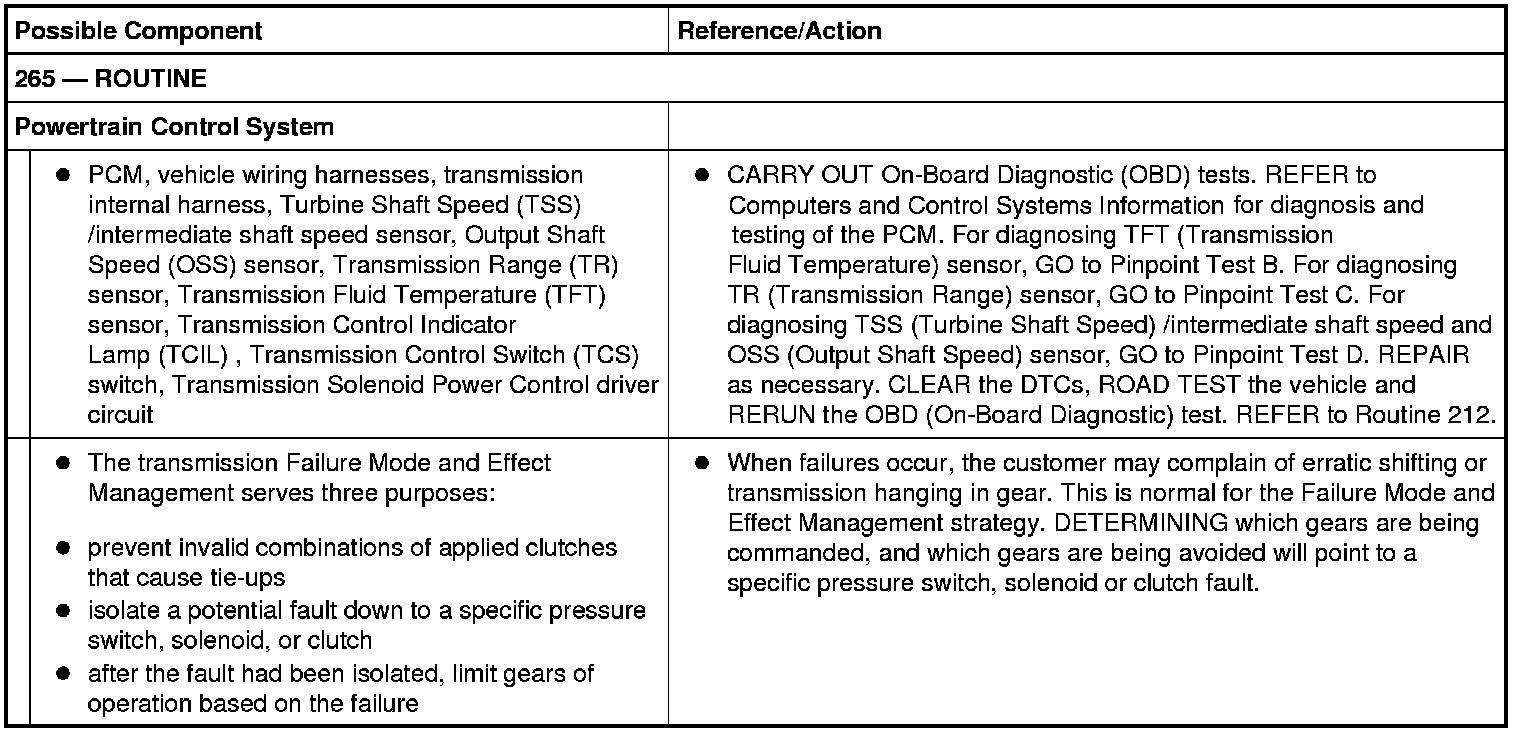 | Possible Component | Reference/Action |
|---|---|
| 265 — ROUTINE | |
| Powertrain Control System | |
| • PCM, vehicle wiring harnesses, transmission internal harness, Turbine Shaft Speed (TSS) /intermediate shaft speed sensor, Output Shaft Speed (OSS) sensor, Transmission Range (TR) sensor, Transmission Fluid Temperature (TFT) sensor, Transmission Control Indicator Lamp (TCIL) , Transmission Control Switch (TCS) switch, Transmission Solenoid Power Control driver circuit | • CARRY OUT On-Board Diagnostic (OBD) tests. REFER to Computers and Control Systems Information for diagnosis and testing of the PCM. For diagnosing TFT (Transmission Fluid Temperature) sensor, GO to Pinpoint Test B. For diagnosing TR (Transmission Range) sensor, GO to Pinpoint Test C. For diagnosing TSS (Turbine Shaft Speed) /intermediate shaft speed and OSS (Output Shaft Speed) sensor, GO to Pinpoint Test D. REPAIR as necessary. CLEAR the DTCs, ROAD TEST the vehicle and RERUN the OBD (On-Board Diagnostic) test. REFER to Routine 212. |
| • The transmission Failure Mode and Effect Management serves three purposes: • prevent invalid combinations of applied clutches that cause tie-ups • isolate a potential fault down to a specific pressure switch, solenoid, or clutch • after the fault had been isolated, limit gears of operation based on the failure | • When failures occur, the customer may complain of erratic shifting or transmission hanging in gear. This is normal for the Failure Mode and Effect Management strategy. DETERMINING which gears are being commanded, and which gears are being avoided will point to a specific pressure switch, solenoid or clutch fault. |